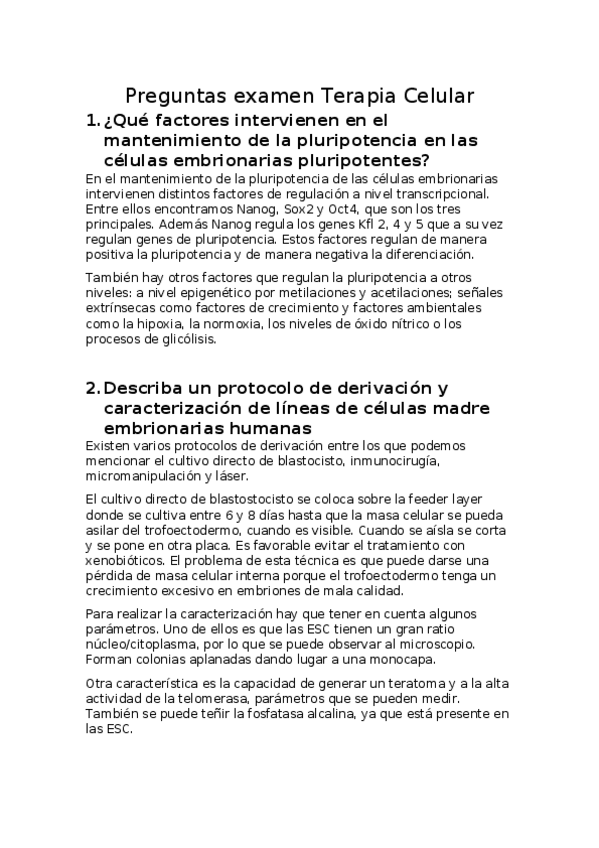 Preguntas examen Terapia Celular

1. ¿Qué factores intervienen en el mantenimiento de la pluripotencia en las células embrionarias pluripotentes?

En el mantenimiento de la pluripotencia de las células embrionarias intervienen distintos factores de regulación a nivel transcripcional. Entre ellos encontramos Nanog, Sox2 y Oct4, que son los tres principales. Además Nanog regula los genes Kfl 2, 4 y 5 que a su vez regulan genes de pluripotencia. Estos factores regulan de manera positiva la pluripotencia y de manera negativa la diferenciación.

También hay otros factores que regulan la pluripotencia a otros niveles: a nivel epigenético por metilaciones y acetilaciones; señales extrínsecas como factores de crecimiento y factores ambientales como la hipoxia, la normoxia, los niveles de óxido nítrico o los procesos de glicólisis.

2. Describa un protocolo de derivación y caracterización de líneas de células madre embrionarias humanas

Existen varios protocolos de derivación entre los que podemos mencionar el cultivo directo de blastocisto, inmunocirugía, micromanipulación y láser.

El cultivo directo de blastostocisto se coloca sobre la feeder layer donde se cultiva entre 6 y 8 días hasta que la masa celular se pueda asilar del trofoectodermo, cuando es visible. Cuando se aísla se corta y se pone en otra placa. Es favorable evitar el tratamiento con xenobióticos. El problema de esta técnica es que puede darse una pérdida de masa celular interna porque el trofoectodermo tenga un crecimiento excesivo en embriones de mala calidad.

Para realizar la caracterización hay que tener en cuenta algunos parámetros. Uno de ellos es que las ESC tienen un gran ratio núcleo/citoplasma, por lo que se puede observar al microscopio. Forman colonias aplanadas dando lugar a una monocapa.

Otra característica es la capacidad de generar un teratoma y a la alta actividad de la telomerasa, parámetros que se pueden medir. También se puede teñir la fosfatasa alcalina, ya que está presente en las ESC.